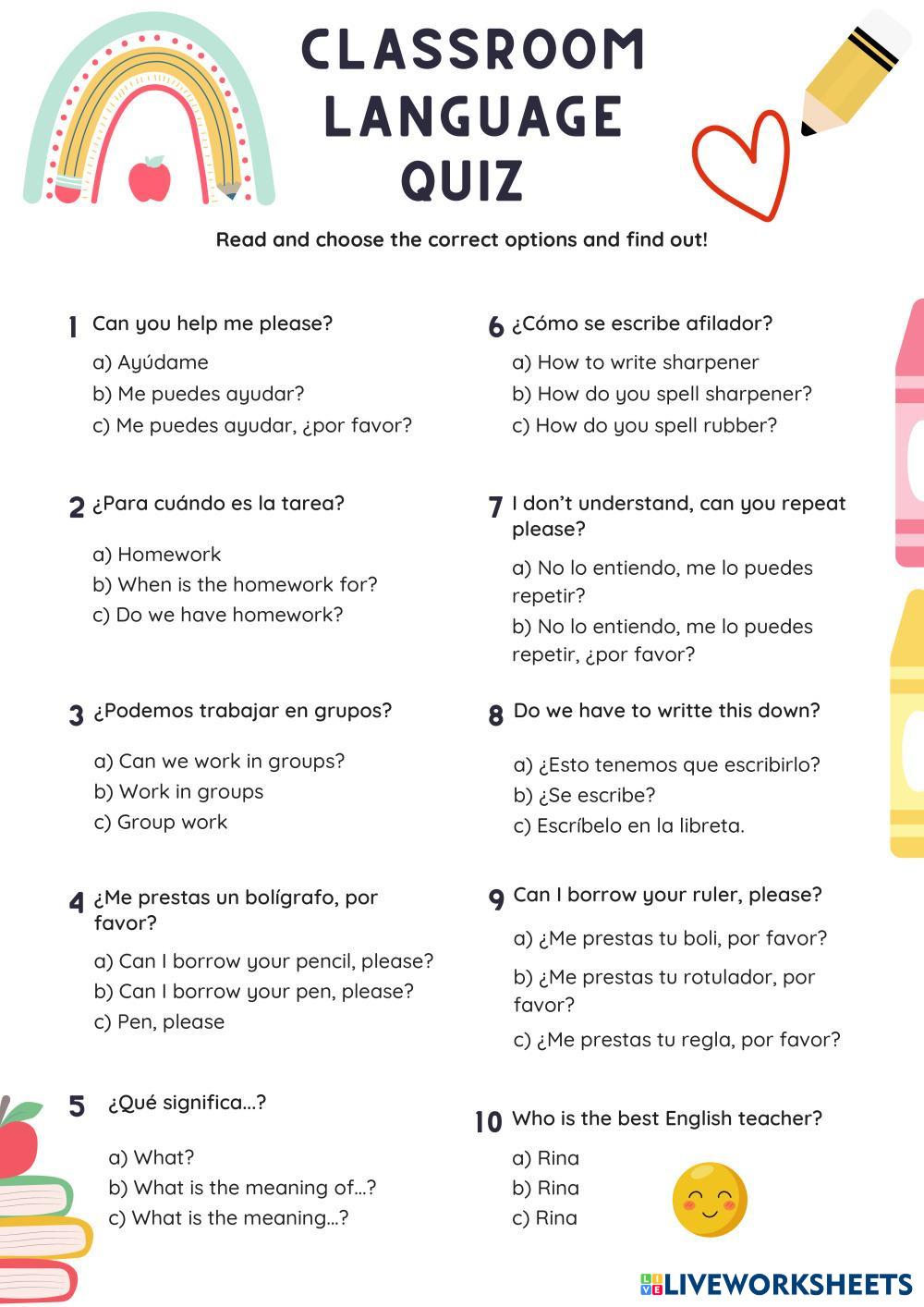 CLASSROOM LANGUAGE QUIZ

Read and choose the correct options and find out!

1 Can you help me please?
a) Ayúdame
b) Me puedes ayudar?
c) Me puedes ayudar, ¿por favor?

2 ¿Para cuándo es la tarea?
a) Homework
b) When is the homework for?
c) Do we have homework?

3 ¿Podemos trabajar en grupos?
a) Can we work in groups?
b) Work in groups
c) Group work

4 ¿Me prestas un bolígrafo, por favor?
a) Can I borrow your pencil, please?
b) Can I borrow your pen, please?
c) Pen, please

5 ¿Qué significa...?
a) What?
b) What is the meaning of...?
c) What is the meaning...?

6 ¿Cómo se escribe afilador?
a) How to write sharpener
b) How do you spell sharpener?
c) How do you spell rubber?

7 I don't understand, can you repeat please?
a) No lo entiendo, me lo puedes repetir?
b) No lo entiendo, me lo puedes repetir, ¿por favor?

8 Do we have to writte this down?
a) ¿Esto tenemos que escribirlo?
b) ¿Se escribe?
c) Escríbelo en la libreta.

9 Can I borrow your ruler, please?
a) ¿Me prestas tu boli, por favor?
b) ¿Me prestas tu rotulador, por favor?
c) ¿Me prestas tu regla, por favor?

10 Who is the best English teacher?
a) Rina
b) Rina
c) Rina

LIVEWORKSHEETS